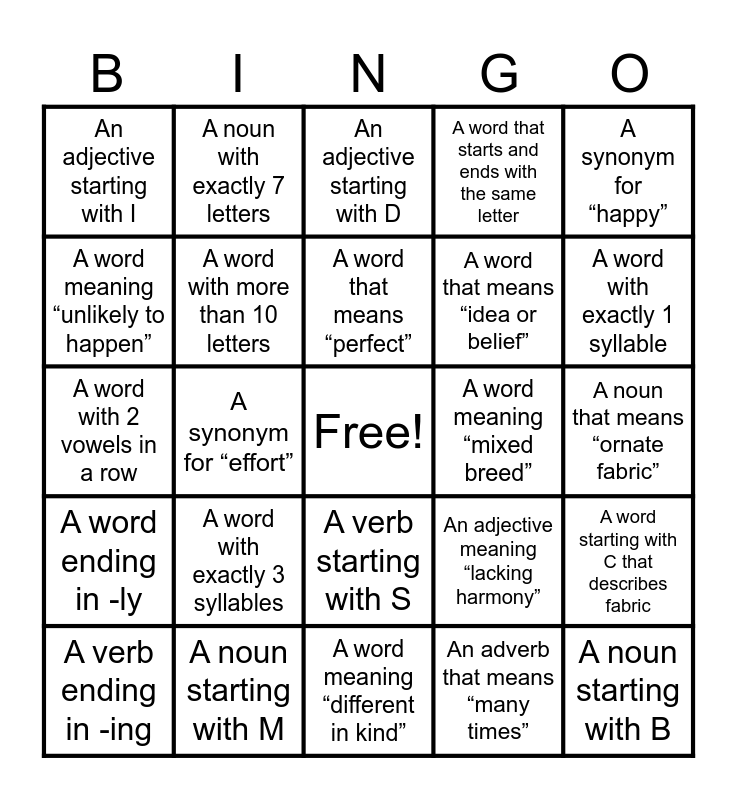 | B | I | N | G | O |
|---|---|---|---|---|
| An adjective starting with I | A noun with exactly 7 letters | An adjective starting with D | A word that starts and ends with the same letter | A synonym for “happy” |
| A word meaning “unlikely to happen” | A word with more than 10 letters | A word that means “perfect” | A word that means “idea or belief” | A word with exactly 1 syllable |
| A word with 2 vowels in a row | A synonym for “effort” | Free! | A word meaning “mixed breed” | A noun that means “ornate fabric” |
| A word ending in -ly | A word with exactly 3 syllables | A verb starting with S | An adjective meaning “lacking harmony” | A word starting with C that describes fabric |
| A verb ending in -ing | A noun starting with M | A word meaning “different in kind” | An adverb that means “many times” | A noun starting with B |